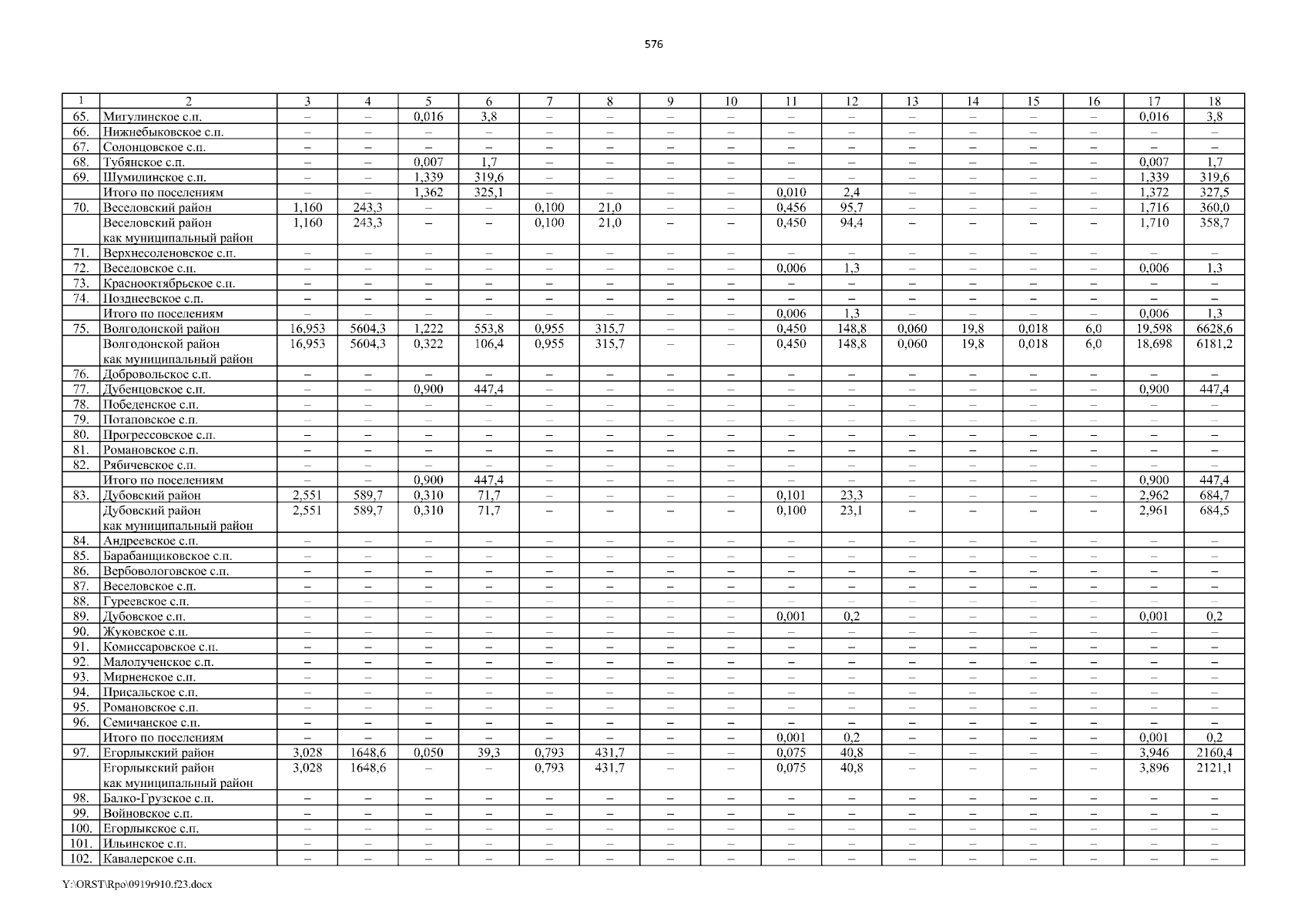 576

| 1 | 2 | 3 | 4 | 5 | 6 | 7 | 8 | 9 | 10 | 11 | 12 | 13 | 14 | 15 | 16 | 17 | 18 |
|---|---|---|---|---|---|---|---|---|---|---|---|---|---|---|---|---|---|
| 65. | Мигулинское с.п. | – | – | 0,016 | 3,8 | – | – | – | – | – | – | – | – | – | – | 0,016 | 3,8 |
| 66. | Нижнебыковское с.п. | – | – | – | – | – | – | – | – | – | – | – | – | – | – | – | – |
| 67. | Солонцовское с.п. | – | – | – | – | – | – | – | – | – | – | – | – | – | – | – | – |
| 68. | Тубянское с.п. | – | – | 0,007 | 1,7 | – | – | – | – | – | – | – | – | – | – | 0,007 | 1,7 |
| 69. | Шумилинское с.п. | – | – | 1,339 | 319,6 | – | – | – | – | – | – | – | – | – | – | 1,339 | 319,6 |
| | Итого по поселениям | – | – | 1,362 | 325,1 | – | – | – | – | 0,010 | 2,4 | – | – | – | – | 1,372 | 327,5 |
| 70. | Веселовский район | 1,160 | 243,3 | – | – | 0,100 | 21,0 | – | – | 0,456 | 95,7 | – | – | – | – | 1,716 | 360,0 |
| | Веселовский район как муниципальный район | 1,160 | 243,3 | – | – | 0,100 | 21,0 | – | – | 0,450 | 94,4 | – | – | – | – | 1,710 | 358,7 |
| 71. | Верхнесоленовское с.п. | – | – | – | – | – | – | – | – | – | – | – | – | – | – | – | – |
| 72. | Веселовское с.п. | – | – | – | – | – | – | – | – | 0,006 | 1,3 | – | – | – | – | 0,006 | 1,3 |
| 73. | Краснооктябрьское с.п. | – | – | – | – | – | – | – | – | – | – | – | – | – | – | – | – |
| 74. | Позднеевское с.п. | – | – | – | – | – | – | – | – | – | – | – | – | – | – | – | – |
| | Итого по поселениям | – | – | – | – | – | – | – | – | 0,006 | 1,3 | – | – | – | – | 0,006 | 1,3 |
| 75. | Волгодонской район | 16,953 | 5604,3 | 1,222 | 553,8 | 0,955 | 315,7 | – | – | 0,450 | 148,8 | 0,060 | 19,8 | 0,018 | 6,0 | 19,598 | 6628,6 |
| | Волгодонской район как муниципальный район | 16,953 | 5604,3 | 0,322 | 106,4 | 0,955 | 315,7 | – | – | 0,450 | 148,8 | 0,060 | 19,8 | 0,018 | 6,0 | 18,698 | 6181,2 |
| 76. | Добровольское с.п. | – | – | – | – | – | – | – | – | – | – | – | – | – | – | – | – |
| 77. | Дубенцовское с.п. | – | – | 0,900 | 447,4 | – | – | – | – | – | – | – | – | – | – | 0,900 | 447,4 |
| 78. | Победенское с.п. | – | – | – | – | – | – | – | – | – | – | – | – | – | – | – | – |
| 79. | Потаповское с.п. | – | – | – | – | – | – | – | – | – | – | – | – | – | – | – | – |
| 80. | Прогрессовское с.п. | – | – | – | – | – | – | – | – | – | – | – | – | – | – | – | – |
| 81. | Романовское с.п. | – | – | – | – | – | – | – | – | – | – | – | – | – | – | – | – |
| 82. | Рябичевское с.п. | – | – | – | – | – | – | – | – | – | – | – | – | – | – | – | – |
| | Итого по поселениям | – | – | 0,900 | 447,4 | – | – | – | – | – | – | – | – | – | – | 0,900 | 447,4 |
| 83. | Дубовский район | 2,551 | 589,7 | 0,310 | 71,7 | – | – | – | – | 0,101 | 23,3 | – | – | – | – | 2,962 | 684,7 |
| | Дубовский район как муниципальный район | 2,551 | 589,7 | 0,310 | 71,7 | – | – | – | – | 0,100 | 23,1 | – | – | – | – | 2,961 | 684,5 |
| 84. | Андреевское с.п. | – | – | – | – | – | – | – | – | – | – | – | – | – | – | – | – |
| 85. | Барабанщиковское с.п. | – | – | – | – | – | – | – | – | – | – | – | – | – | – | – | – |
| 86. | Вербовологовское с.п. | – | – | – | – | – | – | – | – | – | – | – | – | – | – | – | – |
| 87. | Веселовское с.п. | – | – | – | – | – | – | – | – | – | – | – | – | – | – | – | – |
| 88. | Гуреевское с.п. | – | – | – | – | – | – | – | – | – | – | – | – | – | – | – | – |
| 89. | Дубовское с.п. | – | – | – | – | – | – | – | – | 0,001 | 0,2 | – | – | – | – | 0,001 | 0,2 |
| 90. | Жуковское с.п. | – | – | – | – | – | – | – | – | – | – | – | – | – | – | – | – |
| 91. | Комиссаровское с.п. | – | – | – | – | – | – | – | – | – | – | – | – | – | – | – | – |
| 92. | Малолученское с.п. | – | – | – | – | – | – | – | – | – | – | – | – | – | – | – | – |
| 93. | Мирненское с.п. | – | – | – | – | – | – | – | – | – | – | – | – | – | – | – | – |
| 94. | Присальское с.п. | – | – | – | – | – | – | – | – | – | – | – | – | – | – | – | – |
| 95. | Романовское с.п. | – | – | – | – | – | – | – | – | – | – | – | – | – | – | – | – |
| 96. | Семичанское с.п. | – | – | – | – | – | – | – | – | – | – | – | – | – | – | – | – |
| | Итого по поселениям | – | – | – | – | – | – | – | – | 0,001 | 0,2 | – | – | – | – | 0,001 | 0,2 |
| 97. | Егорлыкский район | 3,028 | 1648,6 | 0,050 | 39,3 | 0,793 | 431,7 | – | – | 0,075 | 40,8 | – | – | – | – | 3,946 | 2160,4 |
| | Егорлыкский район как муниципальный район | 3,028 | 1648,6 | – | – | 0,793 | 431,7 | – | – | 0,075 | 40,8 | – | – | – | – | 3,896 | 2121,1 |
| 98. | Балко-Грузское с.п. | – | – | – | – | – | – | – | – | – | – | – | – | – | – | – | – |
| 99. | Войновское с.п. | – | – | – | – | – | – | – | – | – | – | – | – | – | – | – | – |
| 100. | Егорлыкское с.п. | – | – | – | – | – | – | – | – | – | – | – | – | – | – | – | – |
| 101. | Ильинское с.п. | – | – | – | – | – | – | – | – | – | – | – | – | – | – | – | – |
| 102. | Кавалерское с.п. | – | – | – | – | – | – | – | – | – | – | – | – | – | – | – | – |

Y:\ORST\Rpo\0919r910.f23.docx